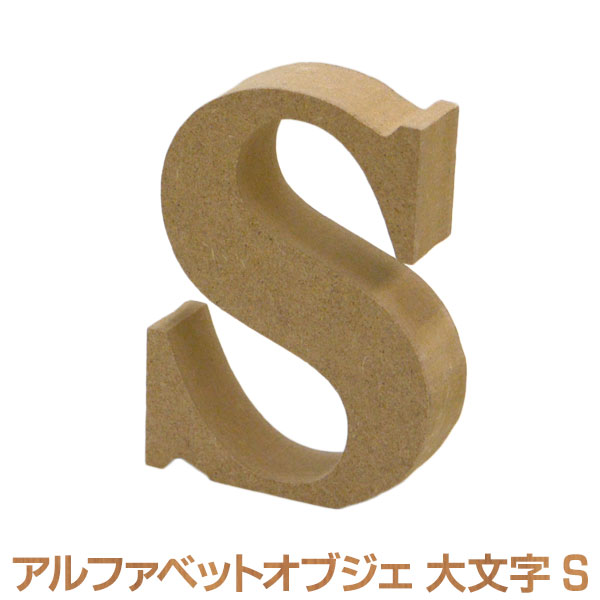 アルファベットオブジェ 大文字 S